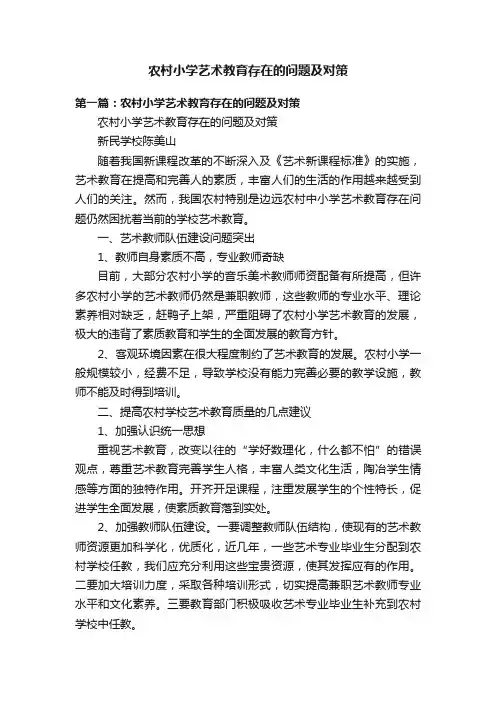 农村小学艺术教育存在的问题及对策

第一篇：农村小学艺术教育存在的问题及对策

农村小学艺术教育存在的问题及对策

新民学校陈美山

随着我国新课程改革的不断深入及《艺术新课程标准》的实施，艺术教育在提高和完善人的素质，丰富人们的生活的作用越来越受到人们的关注。然而，我国农村特别是边远农村中小学艺术教育存在问题仍然困扰着当前的学校艺术教育。

一、艺术教师队伍建设问题突出

1、教师自身素质不高，专业教师奇缺

目前，大部分农村小学的音乐美术教师师资配备有所提高，但许多农村小学的艺术教师仍然是兼职教师，这些教师的专业水平、理论素养相对缺乏，赶鸭子上架，严重阻碍了农村小学艺术教育的发展，极大的违背了素质教育和学生的全面发展的教育方针。

2、客观环境因素在很大程度制约了艺术教育的发展。农村小学一般规模较小，经费不足，导致学校没有能力完善必要的教学设施，教师不能及时得到培训。

二、提高农村学校艺术教育质量的几点建议

1、加强认识统一思想

重视艺术教育，改变以往的“学好数理化，什么都不怕”的错误观点，尊重艺术教育完善学生人格，丰富人类文化生活，陶冶学生情感等方面的独特作用。开齐开足课程，注重发展学生的个性特长，促进学生全面发展，使素质教育落到实处。

2、加强教师队伍建设。一要调整教师队伍结构，使现有的艺术教师资源更加科学化，优质化，近几年，一些艺术专业毕业生分配到农村学校任教，我们应充分利用这些宝贵资源，使其发挥应有的作用。二要加大培训力度，采取各种培训形式，切实提高兼职艺术教师专业水平和文化素养。三要教育部门积极吸收艺术专业毕业生补充到农村学校中任教。